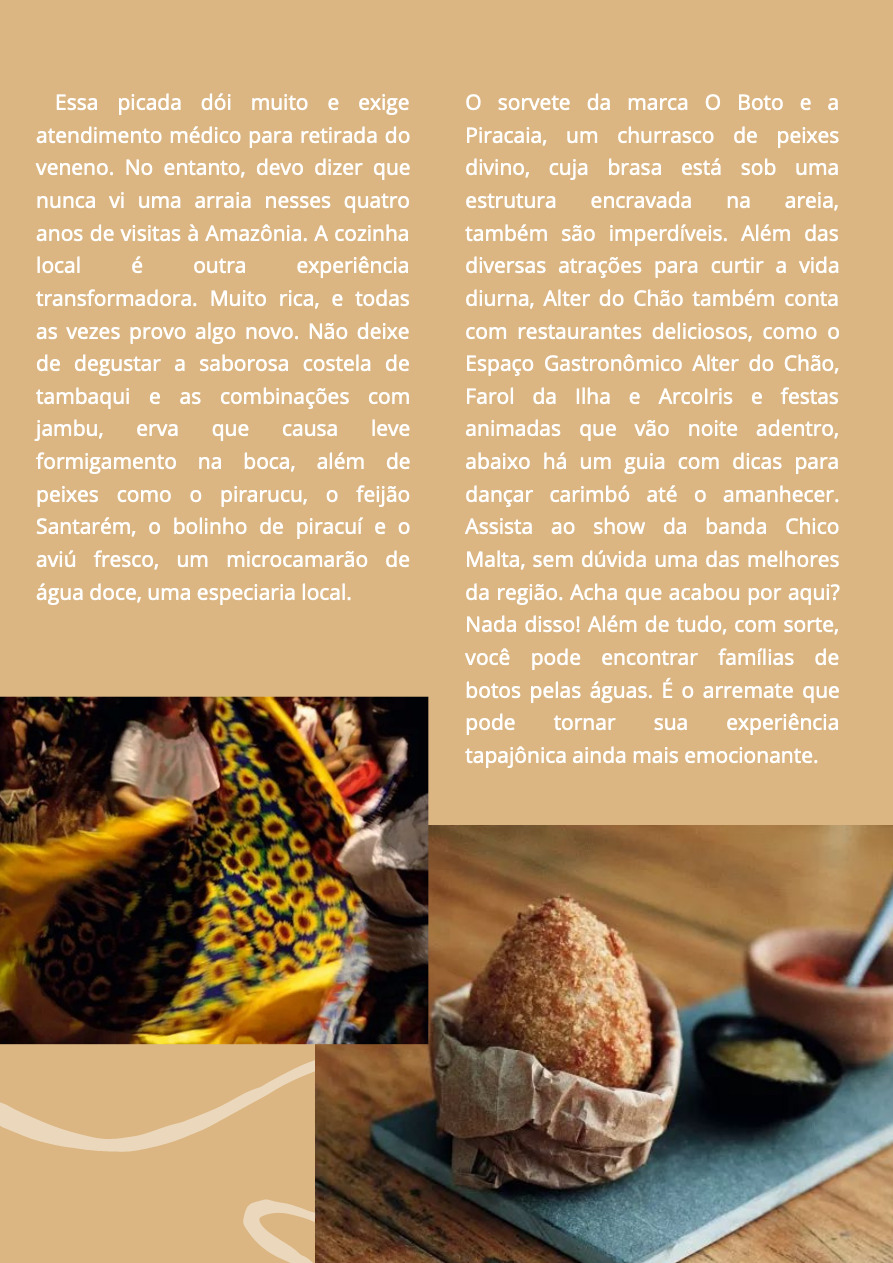 Essa picada dói muito e exige atendimento médico para retirada do veneno. No entanto, devo dizer que nunca vi uma arraia nesses quatro anos de visitas à Amazônia. A cozinha local é outra experiência transformadora. Muito rica, e todas as vezes provo algo novo. Não deixe de degustar a saborosa costela de tambaqui e as combinações com jambu, erva que causa leve formigamento na boca, além de peixes como o pirarucu, o feijão Santarém, o bolinho de piracuí e o aviú fresco, um microcamarão de água doce, uma especiaria local.

O sorvete da marca O Boto e a Piracaia, um churrasco de peixes divino, cuja brasa está sob uma estrutura encravada na areia, também são imperdíveis. Além das diversas atrações para curtir a vida diurna, Alter do Chão também conta com restaurantes deliciosos, como o Espaço Gastronômico Alter do Chão, Farol da Ilha e ArcoIris e festas animadas que vão noite adentro, abaixo há um guia com dicas para dançar carimbó até o amanhecer. Assista ao show da banda Chico Malta, sem dúvida uma das melhores da região. Acha que acabou por aqui? Nada disso! Além de tudo, com sorte, você pode encontrar famílias de botos pelas águas. É o arremate que pode tornar sua experiência tapajônica ainda mais emocionante.